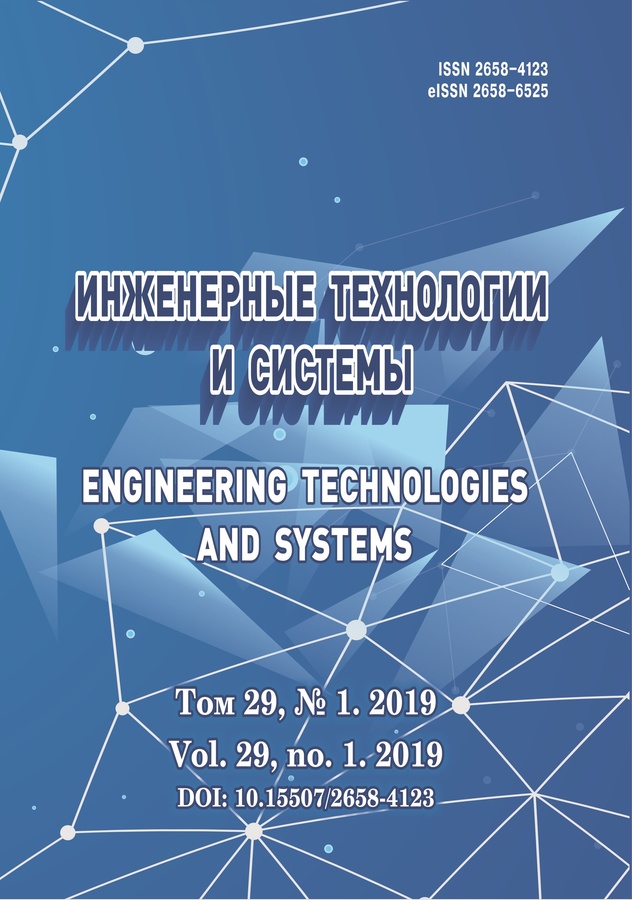 ISSN 2658-4123
eISSN 2658-6525

ИНЖЕНЕРНЫЕ ТЕХНОЛОГИИ
И СИСТЕМЫ

ENGINEERING TECHNOLOGIES
AND SYSTEMS

Том 29, № 1. 2019
Vol. 29, no. 1. 2019
DOI: 10.15507/2658-4123